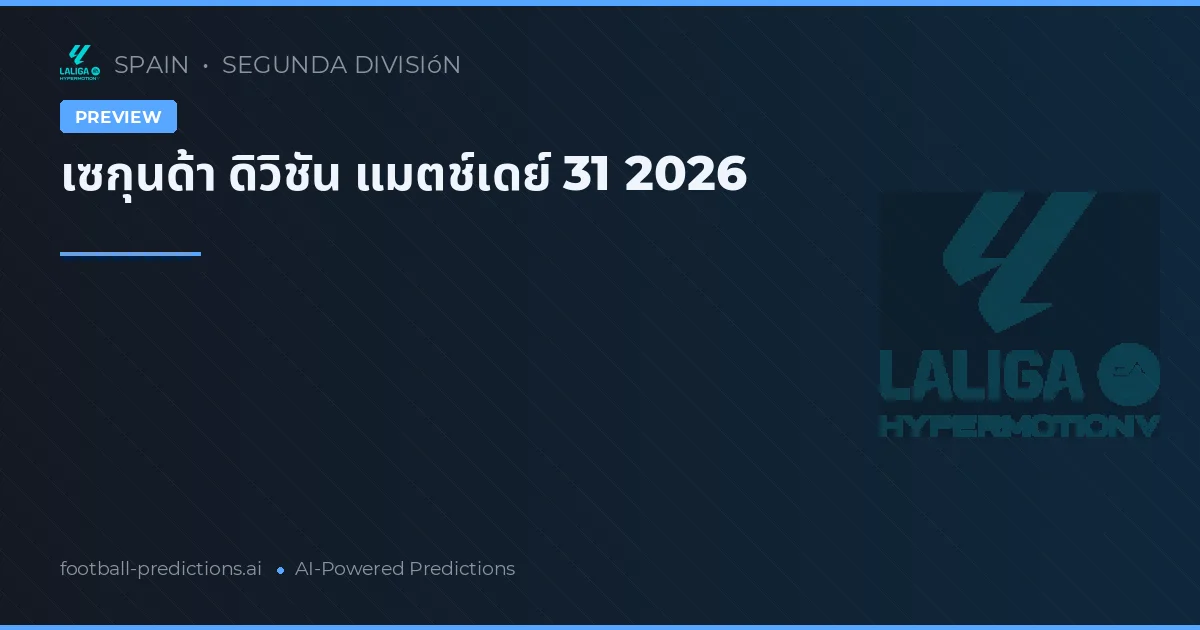 LALIGA HYPERMOTION

SPAIN • SEGUNDA DIVISIóN

PREVIEW

เซกุนด้า ดิวิชัน แมตช์เดย์ 31 2026

LALIGA EA HYPERMOTION V

football-predictions.ai • AI-Powered Predictions